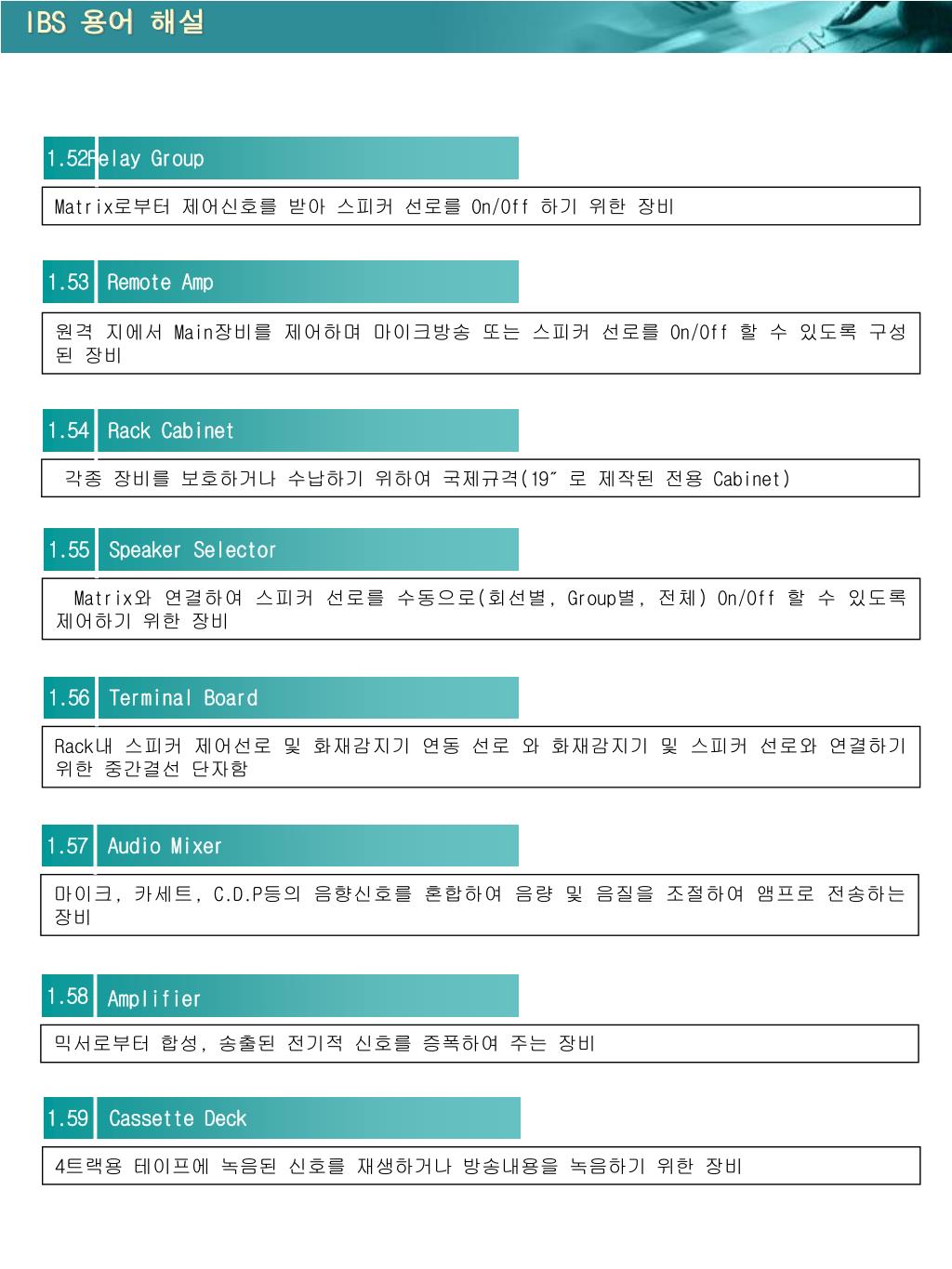 IBS 용어 해설

1.52 Relay Group

Matrix로부터 제어신호를 받아 스피커 선로를 On/Off 하기 위한 장비

1.53 Remote Amp

원격 지에서 Main장비를 제어하며 마이크방송 또는 스피커 선로를 On/Off 할 수 있도록 구성된 장비

1.54 Rack Cabinet

각종 장비를 보호하거나 수납하기 위하여 국제규격(19˝ 로 제작된 전용 Cabinet)

1.55 Speaker Selector

Matrix와 연결하여 스피커 선로를 수동으로(회선별, Group별, 전체) On/Off 할 수 있도록 제어하기 위한 장비

1.56 Terminal Board

Rack내 스피커 제어선로 및 화재감지기 연동 선로 와 화재감지기 및 스피커 선로와 연결하기 위한 중간결선 단자함

1.57 Audio Mixer

마이크, 카세트, C.D.P등의 음향신호를 혼합하여 음량 및 음질을 조절하여 앰프로 전송하는 장비

1.58 Amplifier

믹서로부터 합성, 송출된 전기적 신호를 증폭하여 주는 장비

1.59 Cassette Deck

4트랙용 테이프에 녹음된 신호를 재생하거나 방송내용을 녹음하기 위한 장비